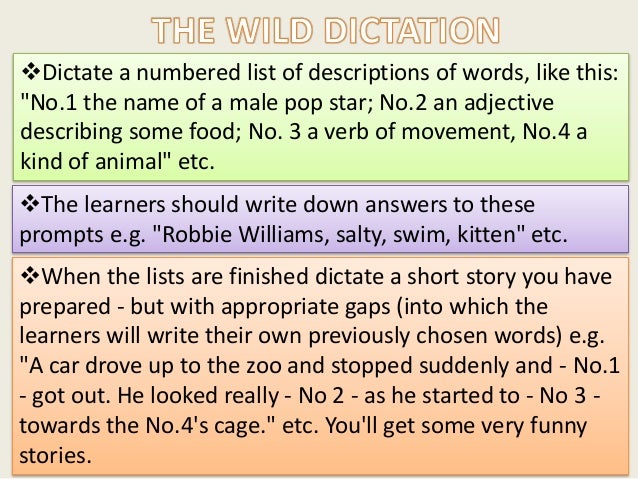 THE WILD DICTATION

❖Dictate a numbered list of descriptions of words, like this: "No.1 the name of a male pop star; No.2 an adjective describing some food; No. 3 a verb of movement, No.4 a kind of animal" etc.

❖The learners should write down answers to these prompts e.g. "Robbie Williams, salty, swim, kitten" etc.

❖When the lists are finished dictate a short story you have prepared - but with appropriate gaps (into which the learners will write their own previously chosen words) e.g. "A car drove up to the zoo and stopped suddenly and - No.1 - got out. He looked really - No 2 - as he started to - No 3 - towards the No.4's cage." etc. You'll get some very funny stories.